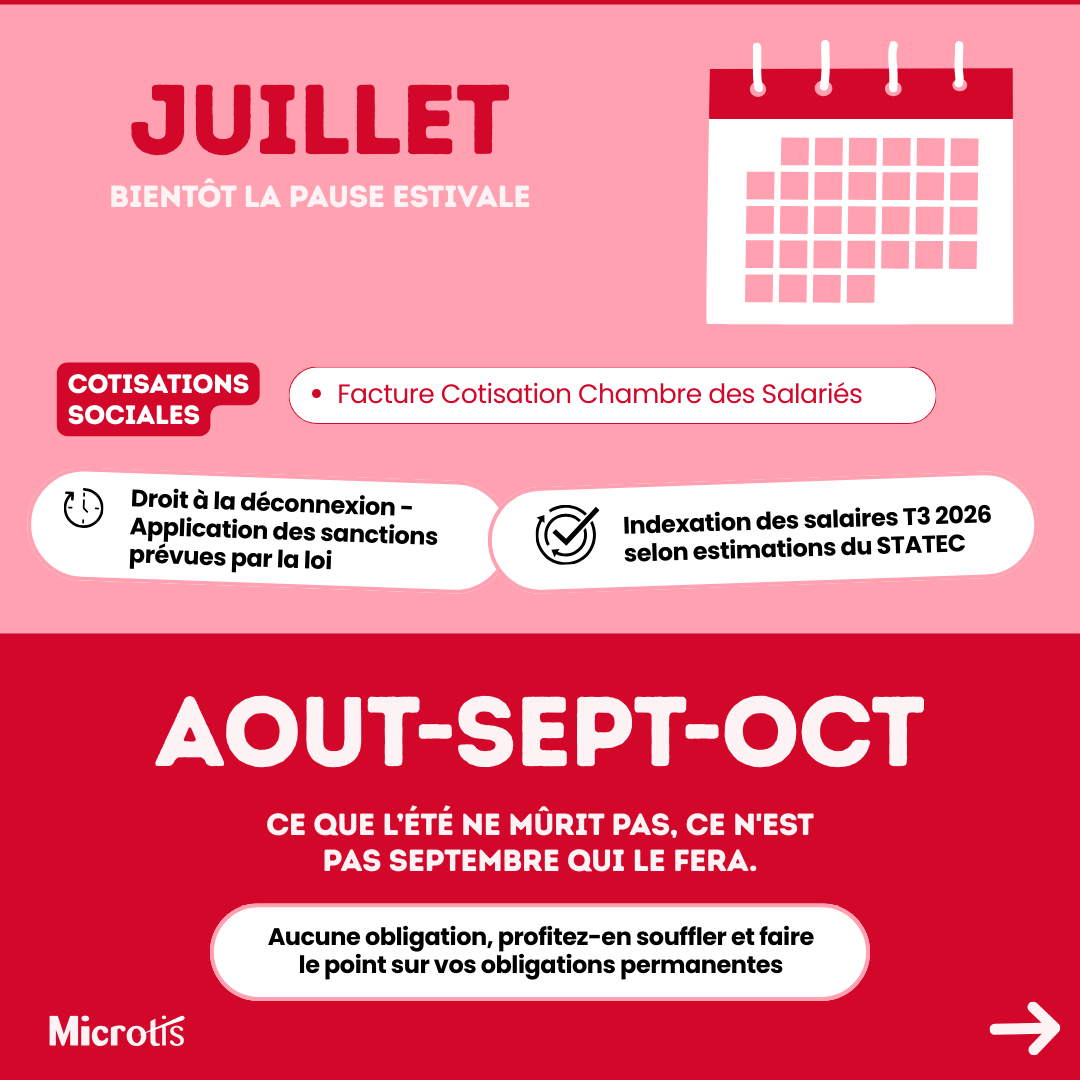 JUILLET

BIENTÔT LA PAUSE ESTIVALE

COTISATIONS SOCIALES

• Facture Cotisation Chambre des Salariés

Droit à la déconnexion - Application des sanctions prévues par la loi

Indexation des salaires T3 2026 selon estimations du STATEC

AOUT-SEPT-OCT

CE QUE L'ÉTÉ NE MÛRIT PAS, CE N'EST PAS SEPTEMBRE QUI LE FERA.

Aucune obligation, profitez-en souffler et faire le point sur vos obligations permanentes

Microtis

→